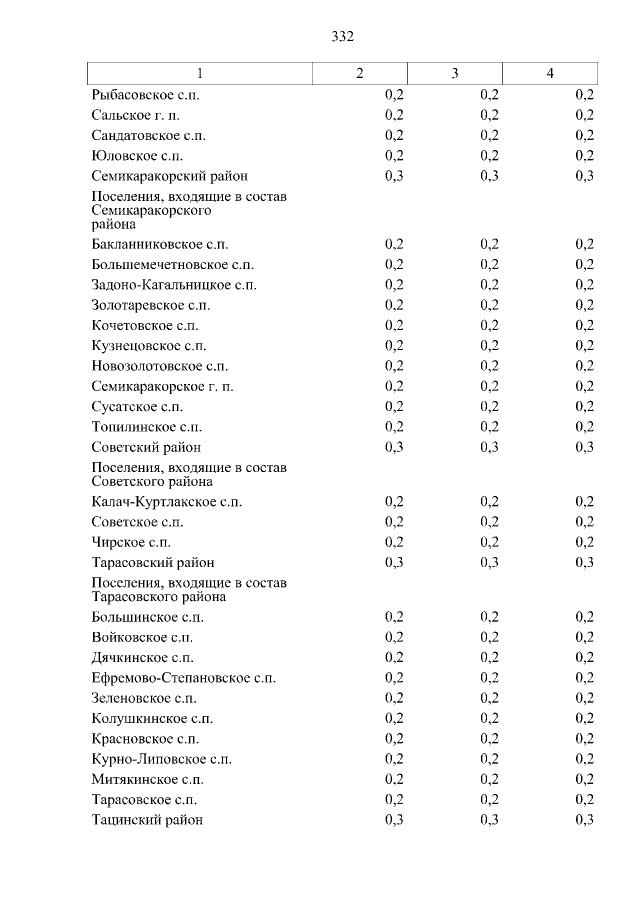 332

| 1 | 2 | 3 | 4 |
|---|---|---|---|
| Рыбасовское с.п. | 0,2 | 0,2 | 0,2 |
| Сальское г. п. | 0,2 | 0,2 | 0,2 |
| Сандатовское с.п. | 0,2 | 0,2 | 0,2 |
| Юловское с.п. | 0,2 | 0,2 | 0,2 |
| Семикаракорский район | 0,3 | 0,3 | 0,3 |
| Поселения, входящие в состав Семикаракорского района | | | |
| Бакланниковское с.п. | 0,2 | 0,2 | 0,2 |
| Большемечетновское с.п. | 0,2 | 0,2 | 0,2 |
| Задоно-Кагальницкое с.п. | 0,2 | 0,2 | 0,2 |
| Золотаревское с.п. | 0,2 | 0,2 | 0,2 |
| Кочетовское с.п. | 0,2 | 0,2 | 0,2 |
| Кузнецовское с.п. | 0,2 | 0,2 | 0,2 |
| Новозолотовское с.п. | 0,2 | 0,2 | 0,2 |
| Семикаракорское г. п. | 0,2 | 0,2 | 0,2 |
| Сусатское с.п. | 0,2 | 0,2 | 0,2 |
| Топилинское с.п. | 0,2 | 0,2 | 0,2 |
| Советский район | 0,3 | 0,3 | 0,3 |
| Поселения, входящие в состав Советского района | | | |
| Калач-Куртлакское с.п. | 0,2 | 0,2 | 0,2 |
| Советское с.п. | 0,2 | 0,2 | 0,2 |
| Чирское с.п. | 0,2 | 0,2 | 0,2 |
| Тарасовский район | 0,3 | 0,3 | 0,3 |
| Поселения, входящие в состав Тарасовского района | | | |
| Большинское с.п. | 0,2 | 0,2 | 0,2 |
| Войковское с.п. | 0,2 | 0,2 | 0,2 |
| Дячкинское с.п. | 0,2 | 0,2 | 0,2 |
| Ефремово-Степановское с.п. | 0,2 | 0,2 | 0,2 |
| Зеленовское с.п. | 0,2 | 0,2 | 0,2 |
| Колушкинское с.п. | 0,2 | 0,2 | 0,2 |
| Красновское с.п. | 0,2 | 0,2 | 0,2 |
| Курно-Липовское с.п. | 0,2 | 0,2 | 0,2 |
| Митякинское с.п. | 0,2 | 0,2 | 0,2 |
| Тарасовское с.п. | 0,2 | 0,2 | 0,2 |
| Тацинский район | 0,3 | 0,3 | 0,3 |